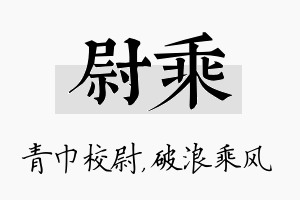 尉乘

青巾校尉，破浪乘风